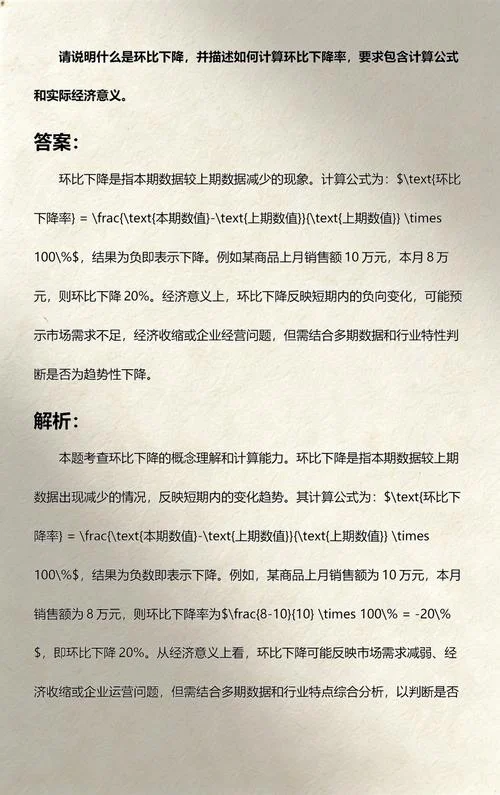 请说明什么是环比下降，并描述如何计算环比下降率，要求包含计算公式和实际经济意义。

答案：

环比下降是指本期数据较上期数据减少的现象。计算公式为：$\text{环比下降率} = \frac{\text{本期数值}-\text{上期数值}}{\text{上期数值}} \times 100\%$，结果为负即表示下降。例如某商品上月销售额 10 万元，本月 8 万元，则环比下降 20%。经济意义上，环比下降反映短期内的负向变化，可能预示市场需求不足，经济收缩或企业经营问题，但需结合多期数据和行业特性判断是否为趋势性下降。

解析：

本题考查环比下降的概念理解和计算能力。环比下降是指本期数据较上期数据出现减少的情况，反映短期内的变化趋势。其计算公式为：$\text{环比下降率} = \frac{\text{本期数值}-\text{上期数值}}{\text{上期数值}} \times 100\%$，结果为负数即表示下降。例如，某商品上月销售额为 10 万元，本月销售额为 8 万元，则环比下降率为$\frac{8-10}{10} \times 100\% = -20\%$，即环比下降 20%。从经济意义上看，环比下降可能反映市场需求减弱、经济收缩或企业运营问题，但需结合多期数据和行业特点综合分析，以判断是否